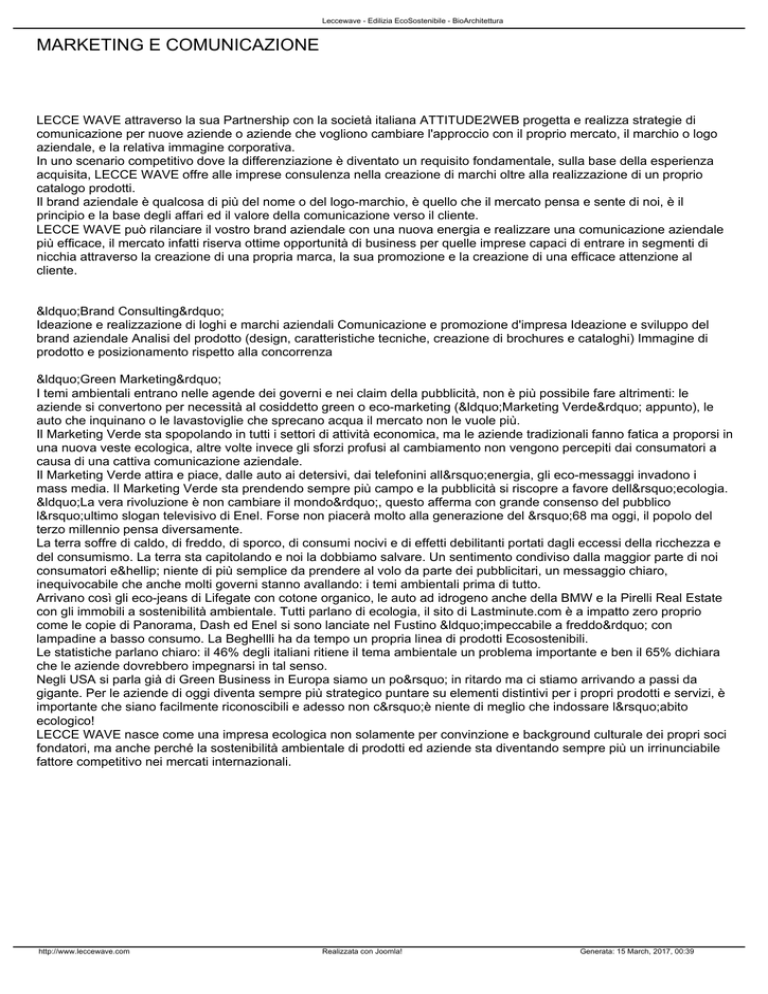 Leccewave - Edilizia EcoSostenibile - BioArchitettura

MARKETING E COMUNICAZIONE

LECCE WAVE attraverso la sua Partnership con la società italiana ATTITUDE2WEB progetta e realizza strategie di comunicazione per nuove aziende o aziende che vogliono cambiare l'approccio con il proprio mercato, il marchio o logo aziendale, e la relativa immagine corporativa.
In uno scenario competitivo dove la differenziazione è diventato un requisito fondamentale, sulla base della esperienza acquisita, LECCE WAVE offre alle imprese consulenza nella creazione di marchi oltre alla realizzazione di un proprio catalogo prodotti.
Il brand aziendale è qualcosa di più del nome o del logo-marchio, è quello che il mercato pensa e sente di noi, è il principio e la base degli affari ed il valore della comunicazione verso il cliente.
LECCE WAVE può rilanciare il vostro brand aziendale con una nuova energia e realizzare una comunicazione aziendale più efficace, il mercato infatti riserva ottime opportunità di business per quelle imprese capaci di entrare in segmenti di nicchia attraverso la creazione di una propria marca, la sua promozione e la creazione di una efficace attenzione al cliente.

&ldquo;Brand Consulting&rdquo;
Ideazione e realizzazione di loghi e marchi aziendali Comunicazione e promozione d'impresa Ideazione e sviluppo del brand aziendale Analisi del prodotto (design, caratteristiche tecniche, creazione di brochures e cataloghi) Immagine di prodotto e posizionamento rispetto alla concorrenza

&ldquo;Green Marketing&rdquo;
I temi ambientali entrano nelle agende dei governi e nei claim della pubblicità, non è più possibile fare altrimenti: le aziende si convertono per necessità al cosiddetto green o eco-marketing (&ldquo;Marketing Verde&rdquo; appunto), le auto che inquinano o le lavastoviglie che sprecano acqua il mercato non le vuole più.
Il Marketing Verde sta spopolando in tutti i settori di attività economica, ma le aziende tradizionali fanno fatica a proporsi in una nuova veste ecologica, altre volte invece gli sforzi profusi al cambiamento non vengono percepiti dai consumatori a causa di una cattiva comunicazione aziendale.
Il Marketing Verde attira e piace, dalle auto ai detersivi, dai telefonini all&rsquo;energia, gli eco-messaggi invadono i mass media. Il Marketing Verde sta prendendo sempre più campo e la pubblicità si riscopre a favore dell&rsquo;ecologia. &ldquo;La vera rivoluzione è non cambiare il mondo&rdquo;, questo afferma con grande consenso del pubblico l&rsquo;ultimo slogan televisivo di Enel. Forse non piacerà molto alla generazione del &rsquo;68 ma oggi, il popolo del terzo millennio pensa diversamente.
La terra soffre di caldo, di freddo, di sporco, di consumi nocivi e di effetti debilitanti portati dagli eccessi della ricchezza e del consumismo. La terra sta capitolando e noi la dobbiamo salvare. Un sentimento condiviso dalla maggior parte di noi consumatori e&hellip; niente di più semplice da prendere al volo da parte dei pubblicitari, un messaggio chiaro, inequivocabile che anche molti governi stanno avallando: i temi ambientali prima di tutto.
Arrivano così gli eco-jeans di Lifegate con cotone organico, le auto ad idrogeno anche della BMW e la Pirelli Real Estate con gli immobili a sostenibilità ambientale. Tutti parlano di ecologia, il sito di Lastminute.com è a impatto zero proprio come le copie di Panorama, Dash ed Enel si sono lanciate nel Fustino &ldquo;impeccabile a freddo&rdquo; con lampadine a basso consumo. La Beghellli ha da tempo un propria linea di prodotti Ecosostenibili.
Le statistiche parlano chiaro: il 46% degli italiani ritiene il tema ambientale un problema importante e ben il 65% dichiara che le aziende dovrebbero impegnarsi in tal senso.
Negli USA si parla già di Green Business in Europa siamo un po&rsquo; in ritardo ma ci stiamo arrivando a passi da gigante. Per le aziende di oggi diventa sempre più strategico puntare su elementi distintivi per i propri prodotti e servizi, è importante che siano facilmente riconoscibili e adesso non c&rsquo;è niente di meglio che indossare l&rsquo;abito ecologico!
LECCE WAVE nasce come una impresa ecologica non solamente per convinzione e background culturale dei propri soci fondatori, ma anche perché la sostenibilità ambientale di prodotti ed aziende sta diventando sempre più un irrinunciabile fattore competitivo nei mercati internazionali.

http://www.leccewave.com Realizzata con Joomla! Generata: 15 March, 2017, 00:39